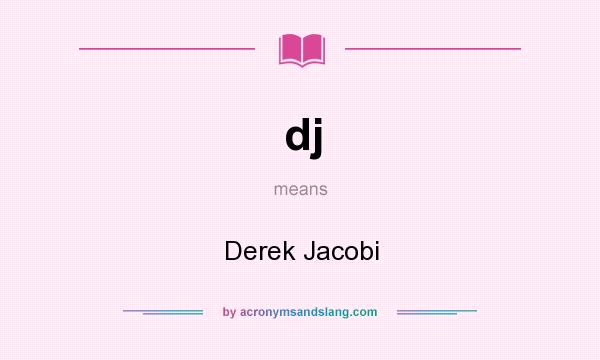 dj

means

Derek Jacobi

by acronymsandslang.com